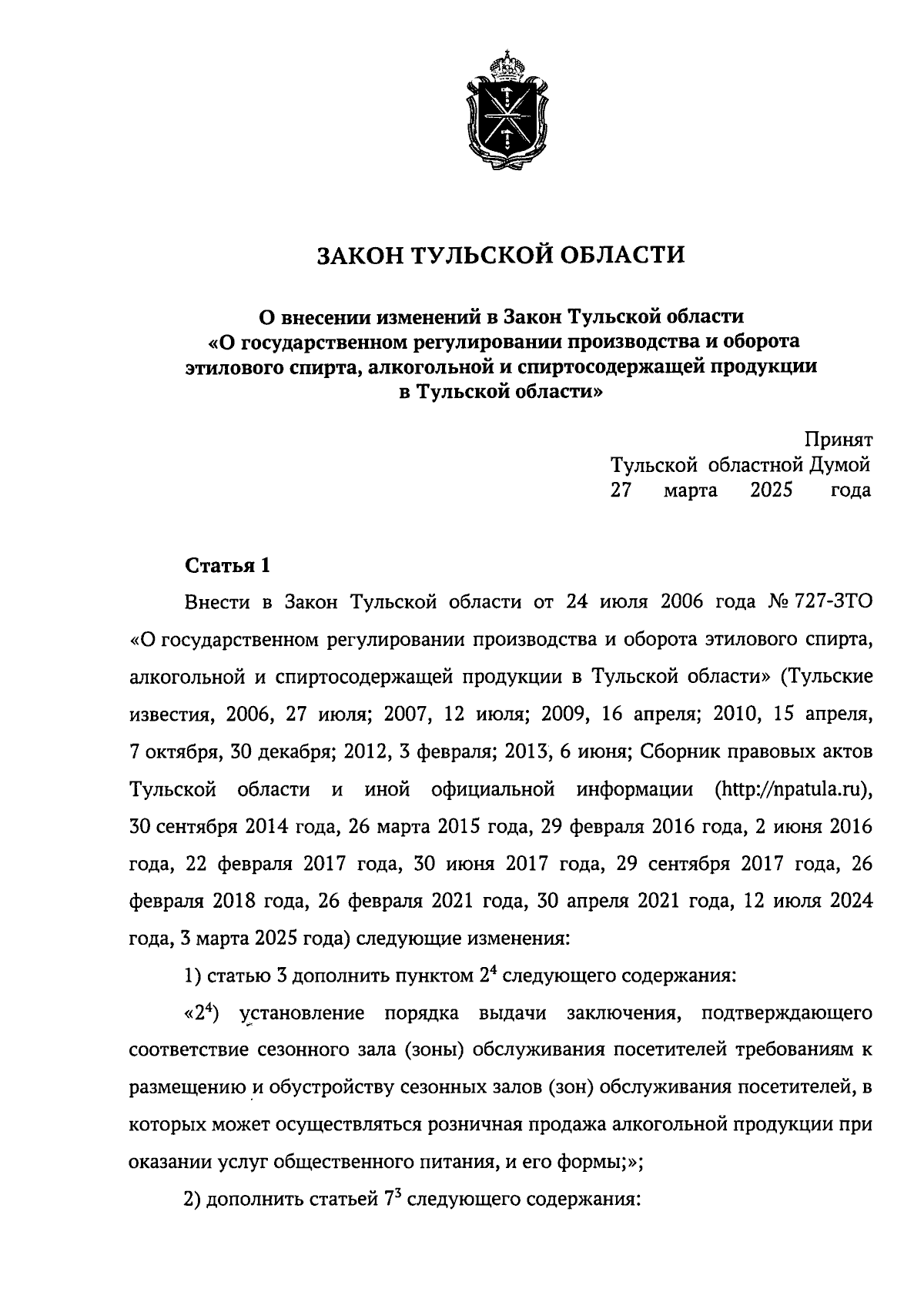 ЗАКОН ТУЛЬСКОЙ ОБЛАСТИ

О внесении изменений в Закон Тульской области «О государственном регулировании производства и оборота этилового спирта, алкогольной и спиртосодержащей продукции в Тульской области»

Принят
Тульской областной Думой
27 марта 2025 года

Статья 1

Внести в Закон Тульской области от 24 июля 2006 года № 727-ЗТО «О государственном регулировании производства и оборота этилового спирта, алкогольной и спиртосодержащей продукции в Тульской области» (Тульские известия, 2006, 27 июля; 2007, 12 июля; 2009, 16 апреля; 2010, 15 апреля, 7 октября, 30 декабря; 2012, 3 февраля; 2013, 6 июня; Сборник правовых актов Тульской области и иной официальной информации (http://npatula.ru), 30 сентября 2014 года, 26 марта 2015 года, 29 февраля 2016 года, 2 июня 2016 года, 22 февраля 2017 года, 30 июня 2017 года, 29 сентября 2017 года, 26 февраля 2018 года, 26 февраля 2021 года, 30 апреля 2021 года, 12 июля 2024 года, 3 марта 2025 года) следующие изменения:

1) статью 3 дополнить пунктом $2^4$ следующего содержания:

«$2^4$) установление порядка выдачи заключения, подтверждающего соответствие сезонного зала (зоны) обслуживания посетителей требованиям к размещению и обустройству сезонных залов (зон) обслуживания посетителей, в которых может осуществляться розничная продажа алкогольной продукции при оказании услуг общественного питания, и его формы;»;

2) дополнить статьей $7^3$ следующего содержания: